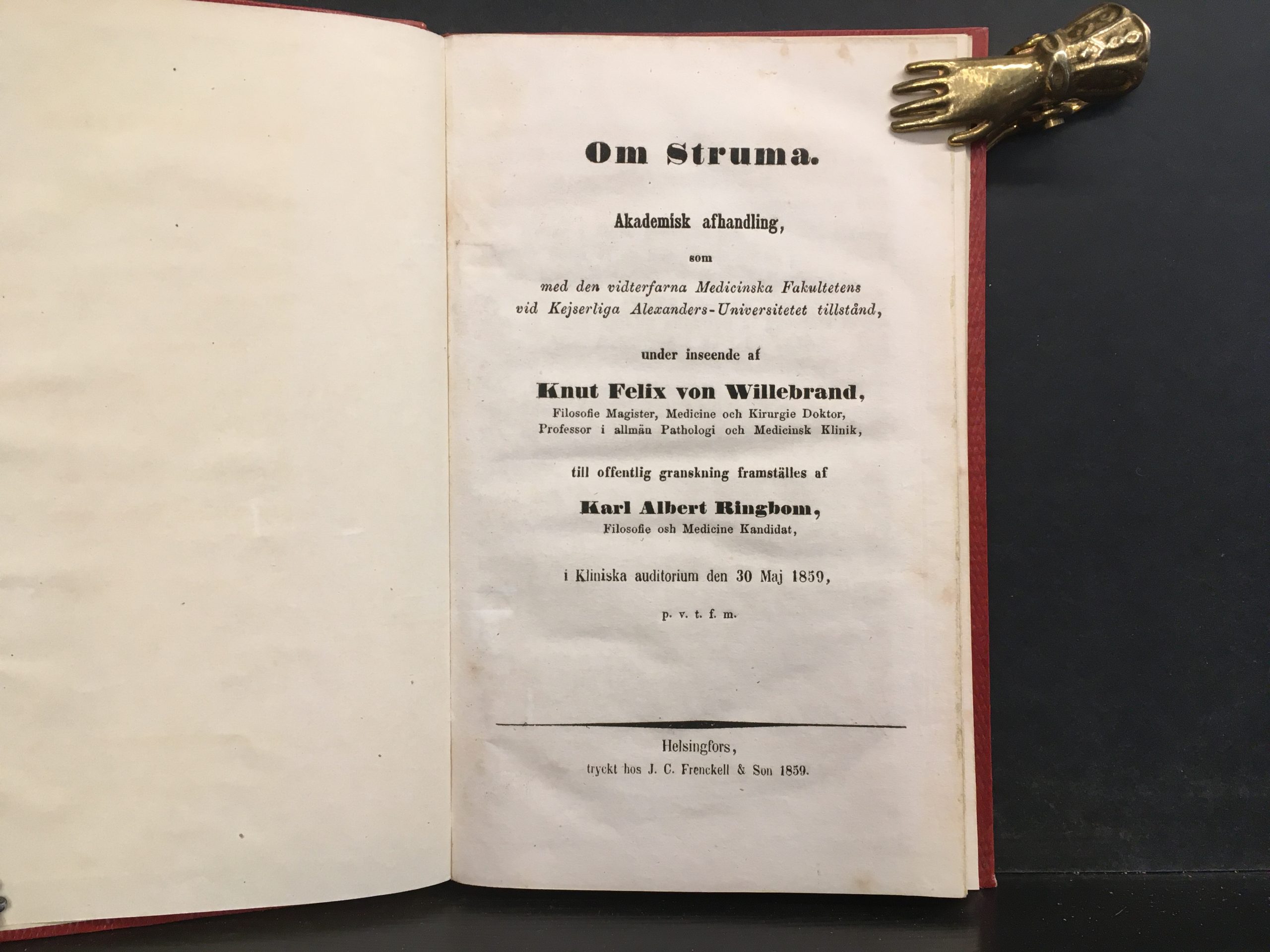 Om Struma.

Akademisk afhandling,

som

med den vidterfarna Medicinska Fakultetens vid Kejserliga Alexanders-Universitetet tillstånd,

under inseende af

Knut Felix von Willebrand,
Filosofie Magister, Medicine och Kirurgie Doktor,
Professor i allmän Pathologi och Medicinsk Klinik,

till offentlig granskning framställes af

Karl Albert Ringbom,
Filosofie osh Medicine Kandidat,

i Kliniska auditorium den 30 Maj 1859,

p. v. t. f. m.

Helsingfors,
tryckt hos J. C. Frenckell & Son 1859.